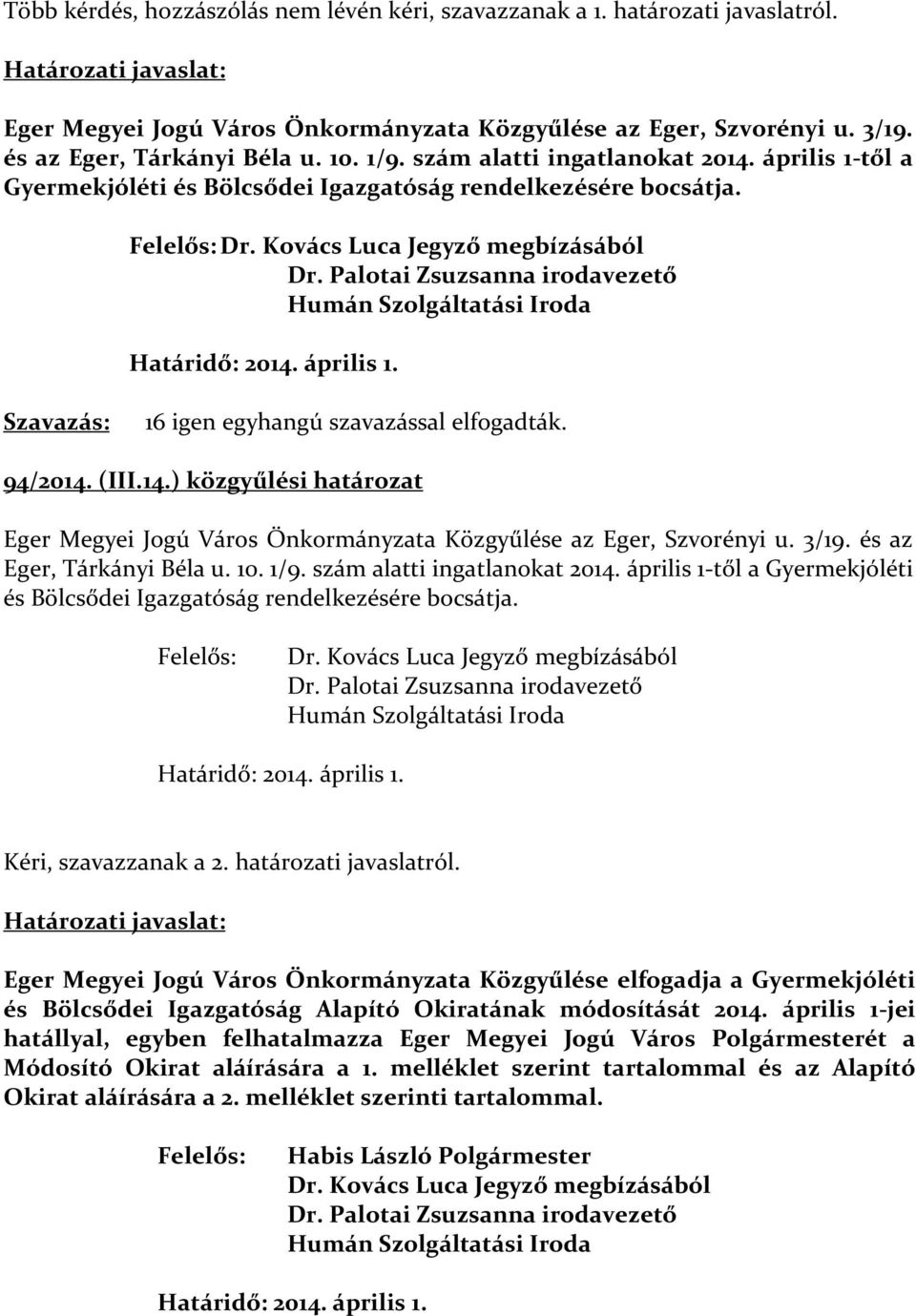 Több kérdés, hozzászólás nem lévén kéri, szavazzanak a 1. határozati javaslatról.

Határozati javaslat:

Eger Megyei Jogú Város Önkormányzata Közgyűlése az Eger, Szvorényi u. 3/19. és az Eger, Tárkányi Béla u. 10. 1/9. szám alatti ingatlanokat 2014. április 1-től a Gyermekjóléti és Bölcsődei Igazgatóság rendelkezésére bocsátja.

Felelős: Dr. Kovács Luca Jegyző megbízásából
Dr. Palotai Zsuzsanna irodavezető
Humán Szolgáltatási Iroda

Határidő: 2014. április 1.

Szavazás: 16 igen egyhangú szavazással elfogadták.

94/2014. (III.14.) közgyűlési határozat

Eger Megyei Jogú Város Önkormányzata Közgyűlése az Eger, Szvorényi u. 3/19. és az Eger, Tárkányi Béla u. 10. 1/9. szám alatti ingatlanokat 2014. április 1-től a Gyermekjóléti és Bölcsődei Igazgatóság rendelkezésére bocsátja.

Felelős: Dr. Kovács Luca Jegyző megbízásából
Dr. Palotai Zsuzsanna irodavezető
Humán Szolgáltatási Iroda

Határidő: 2014. április 1.

Kéri, szavazzanak a 2. határozati javaslatról.

Határozati javaslat:

Eger Megyei Jogú Város Önkormányzata Közgyűlése elfogadja a Gyermekjóléti és Bölcsődei Igazgatóság Alapító Okiratának módosítását 2014. április 1-jei hatállyal, egyben felhatalmazza Eger Megyei Jogú Város Polgármesterét a Módosító Okirat aláírására a 1. melléklet szerint tartalommal és az Alapító Okirat aláírására a 2. melléklet szerinti tartalommal.

Felelős: Habis László Polgármester
Dr. Kovács Luca Jegyző megbízásából
Dr. Palotai Zsuzsanna irodavezető
Humán Szolgáltatási Iroda

Határidő: 2014. április 1.